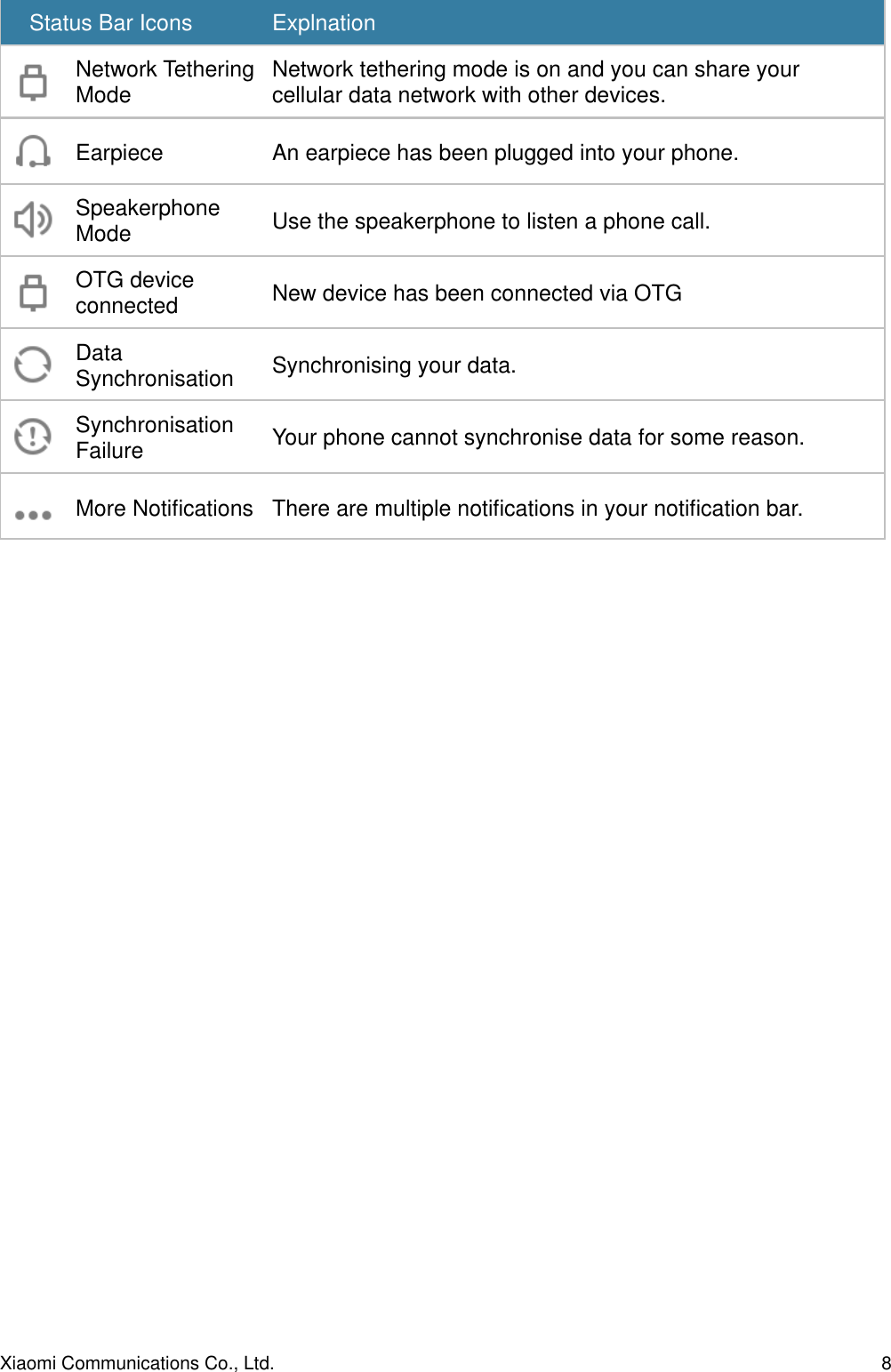 | Status Bar Icons | Explnation |
|---|---|
| Network Tethering Mode | Network tethering mode is on and you can share your cellular data network with other devices. |
| Earpiece | An earpiece has been plugged into your phone. |
| Speakerphone Mode | Use the speakerphone to listen a phone call. |
| OTG device connected | New device has been connected via OTG |
| Data Synchronisation | Synchronising your data. |
| Synchronisation Failure | Your phone cannot synchronise data for some reason. |
| More Notifications | There are multiple notifications in your notification bar. |

Xiaomi Communications Co., Ltd.

8